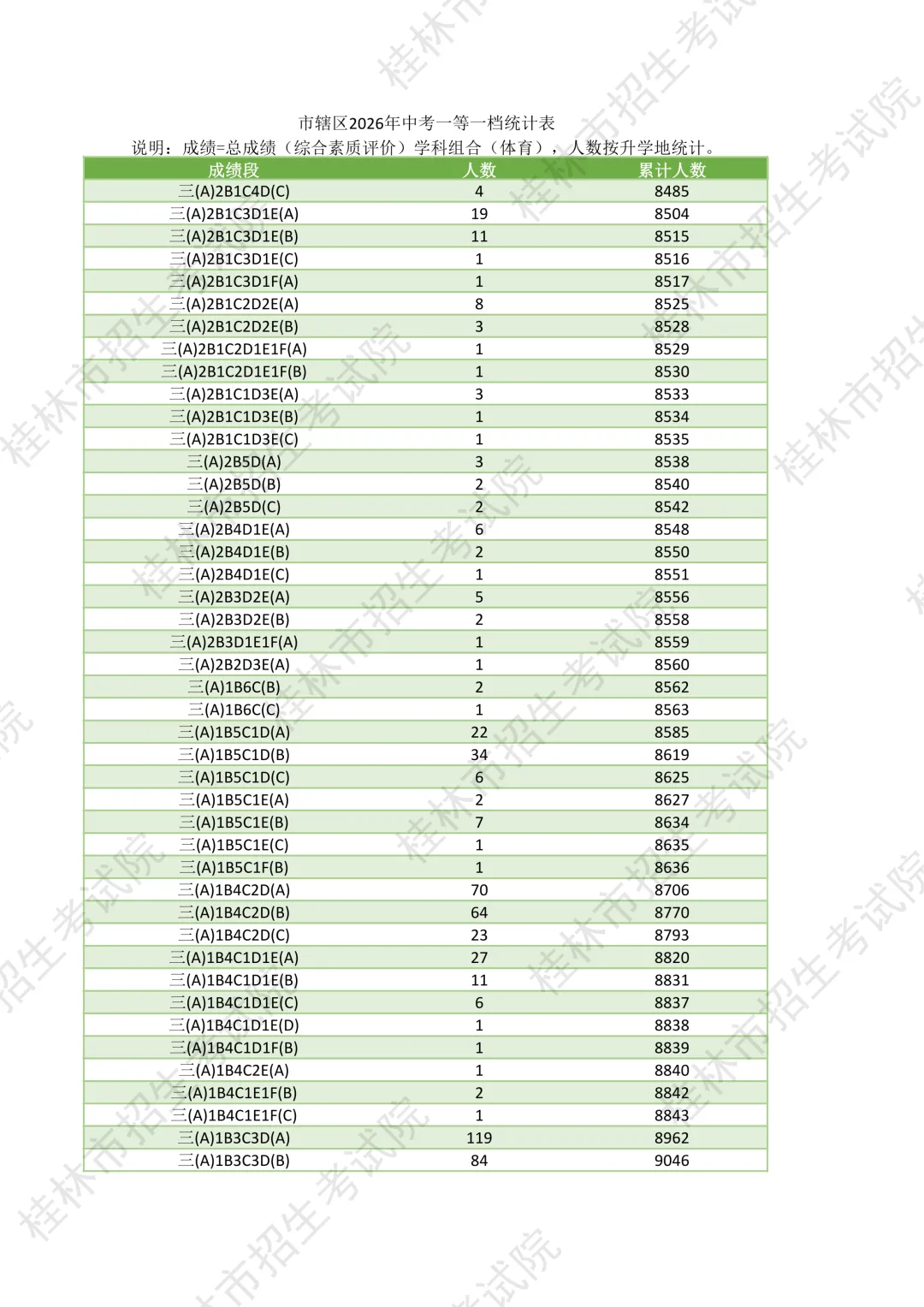 市辖区2026年中考一等一档统计表
说明：成绩=总成绩（综合素质评价）学科组合（体育），人数按升学地统计。

| 成绩段 | 人数 | 累计人数 |
|---|---|---|
| 三(A)2B1C4D(C) | 4 | 8485 |
| 三(A)2B1C3D1E(A) | 19 | 8504 |
| 三(A)2B1C3D1E(B) | 11 | 8515 |
| 三(A)2B1C3D1E(C) | 1 | 8516 |
| 三(A)2B1C3D1F(A) | 1 | 8517 |
| 三(A)2B1C2D2E(A) | 8 | 8525 |
| 三(A)2B1C2D2E(B) | 3 | 8528 |
| 三(A)2B1C2D1E1F(A) | 1 | 8529 |
| 三(A)2B1C2D1E1F(B) | 1 | 8530 |
| 三(A)2B1C1D3E(A) | 3 | 8533 |
| 三(A)2B1C1D3E(B) | 1 | 8534 |
| 三(A)2B1C1D3E(C) | 1 | 8535 |
| 三(A)2B5D(A) | 3 | 8538 |
| 三(A)2B5D(B) | 2 | 8540 |
| 三(A)2B5D(C) | 2 | 8542 |
| 三(A)2B4D1E(A) | 6 | 8548 |
| 三(A)2B4D1E(B) | 2 | 8550 |
| 三(A)2B4D1E(C) | 1 | 8551 |
| 三(A)2B3D2E(A) | 5 | 8556 |
| 三(A)2B3D2E(B) | 2 | 8558 |
| 三(A)2B3D1E1F(A) | 1 | 8559 |
| 三(A)2B2D3E(A) | 1 | 8560 |
| 三(A)1B6C(B) | 2 | 8562 |
| 三(A)1B6C(C) | 1 | 8563 |
| 三(A)1B5C1D(A) | 22 | 8585 |
| 三(A)1B5C1D(B) | 34 | 8619 |
| 三(A)1B5C1D(C) | 6 | 8625 |
| 三(A)1B5C1E(A) | 2 | 8627 |
| 三(A)1B5C1E(B) | 7 | 8634 |
| 三(A)1B5C1E(C) | 1 | 8635 |
| 三(A)1B5C1F(B) | 1 | 8636 |
| 三(A)1B4C2D(A) | 70 | 8706 |
| 三(A)1B4C2D(B) | 64 | 8770 |
| 三(A)1B4C2D(C) | 23 | 8793 |
| 三(A)1B4C1D1E(A) | 27 | 8820 |
| 三(A)1B4C1D1E(B) | 11 | 8831 |
| 三(A)1B4C1D1E(C) | 6 | 8837 |
| 三(A)1B4C1D1E(D) | 1 | 8838 |
| 三(A)1B4C1D1F(B) | 1 | 8839 |
| 三(A)1B4C2E(A) | 1 | 8840 |
| 三(A)1B4C1E1F(B) | 2 | 8842 |
| 三(A)1B4C1E1F(C) | 1 | 8843 |
| 三(A)1B3C3D(A) | 119 | 8962 |
| 三(A)1B3C3D(B) | 84 | 9046 |

桂林市招生考试院